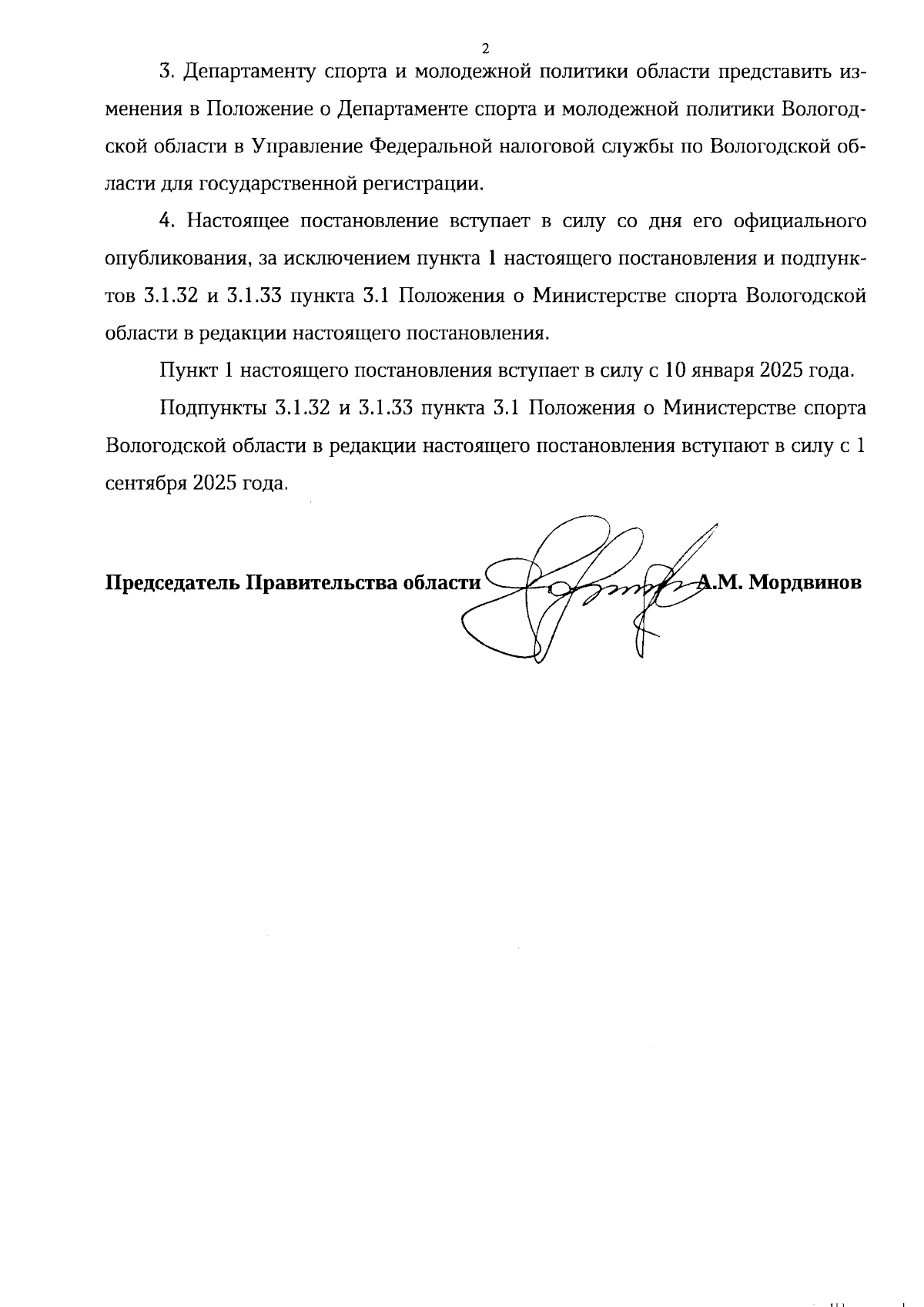 2

3. Департаменту спорта и молодежной политики области представить изменения в Положение о Департаменте спорта и молодежной политики Вологодской области в Управление Федеральной налоговой службы по Вологодской области для государственной регистрации.

4. Настоящее постановление вступает в силу со дня его официального опубликования, за исключением пункта 1 настоящего постановления и подпунктов 3.1.32 и 3.1.33 пункта 3.1 Положения о Министерстве спорта Вологодской области в редакции настоящего постановления.

Пункт 1 настоящего постановления вступает в силу с 10 января 2025 года.

Подпункты 3.1.32 и 3.1.33 пункта 3.1 Положения о Министерстве спорта Вологодской области в редакции настоящего постановления вступают в силу с 1 сентября 2025 года.

Председатель Правительства области А.М. Мордвинов